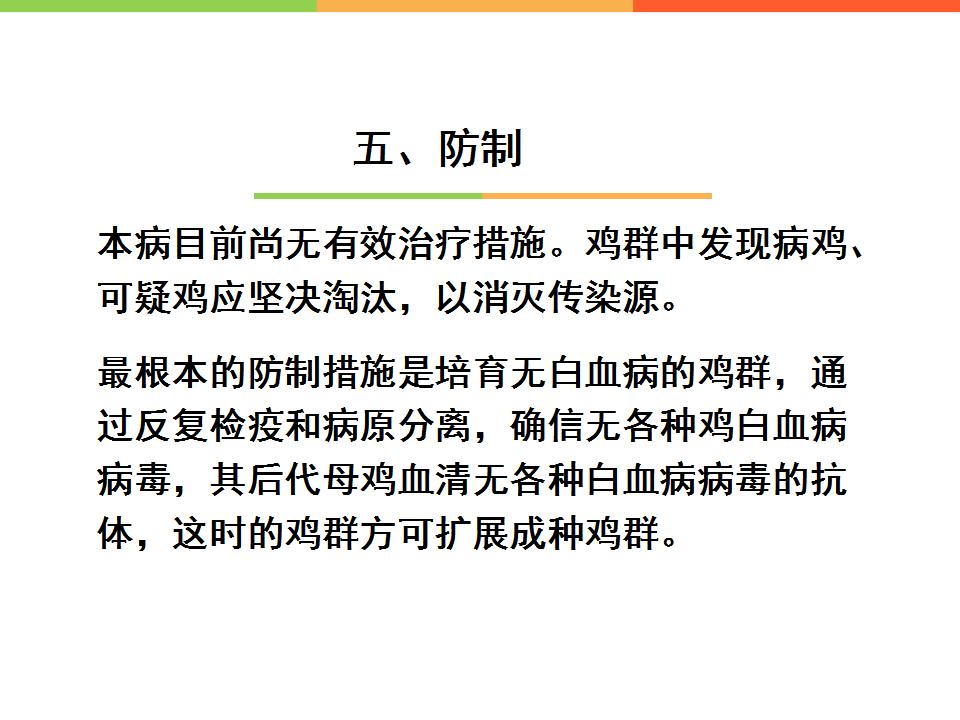 五、防制

本病目前尚无有效治疗措施。鸡群中发现病鸡、可疑鸡应坚决淘汰，以消灭传染源。

最根本的防制措施是培育无白血病的鸡群，通过反复检疫和病原分离，确信无各种鸡白血病病毒，其后代母鸡血清无各种白血病病毒的抗体，这时的鸡群方可扩展成种鸡群。